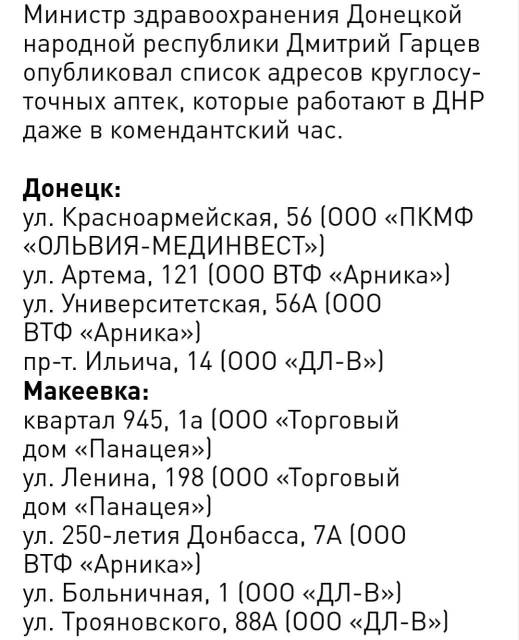 Министр здравоохранения Донецкой народной республики Дмитрий Гарцев опубликовал список адресов круглосуточных аптек, которые работают в ДНР даже в комендантский час.

Донецк:
ул. Красноармейская, 56 (ООО «ПКМФ «ОЛЬВИЯ-МЕДИНВЕСТ»)
ул. Артема, 121 (ООО ВТФ «Арника»)
ул. Университетская, 56А (ООО ВТФ «Арника»)
пр-т. Ильича, 14 (ООО «ДЛ-В»)
Макеевка:
квартал 945, 1а (ООО «Торговый дом «Панацея»)
ул. Ленина, 198 (ООО «Торговый дом «Панацея»)
ул. 250-летия Донбасса, 7А (ООО ВТФ «Арника»)
ул. Больничная, 1 (ООО «ДЛ-В»)
ул. Трояновского, 88А (ООО «ДЛ-В»)